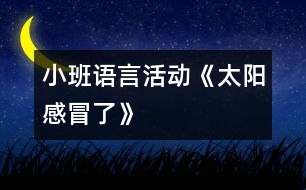 小班语言活动《太阳感冒了》